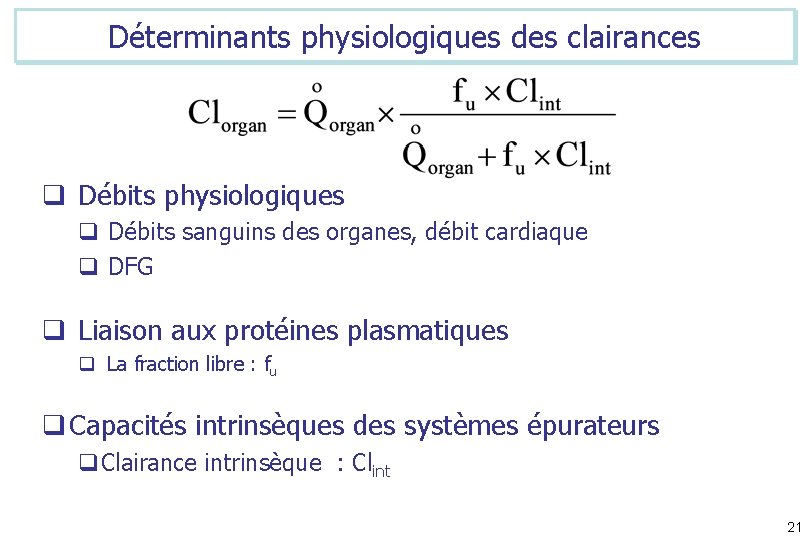 Déterminants physiologiques des clairances

$Cl_{organ} = \overset{o}{Q}_{organ} \times \frac{f_u \times Cl_{int}}{\overset{o}{Q}_{organ} + f_u \times Cl_{int}}$

☐ Débits physiologiques

☐ Débits sanguins des organes, débit cardiaque

☐ DFG

☐ Liaison aux protéines plasmatiques

☐ La fraction libre : $f_u$

☐ Capacités intrinsèques des systèmes épurateurs

☐ Clairance intrinsèque : $Cl_{int}$

21